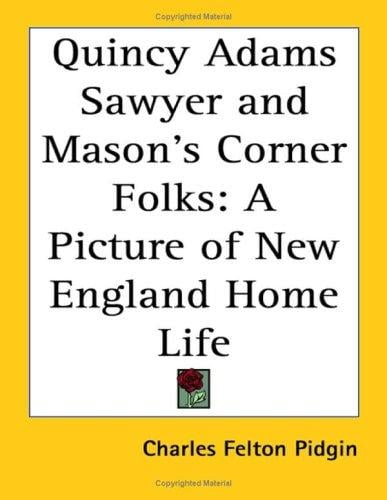 Copyrighted Material

Quincy Adams Sawyer and Mason's Corner Folks: A Picture of New England Home Life

Charles Felton Pidgin

Copyrighted Material